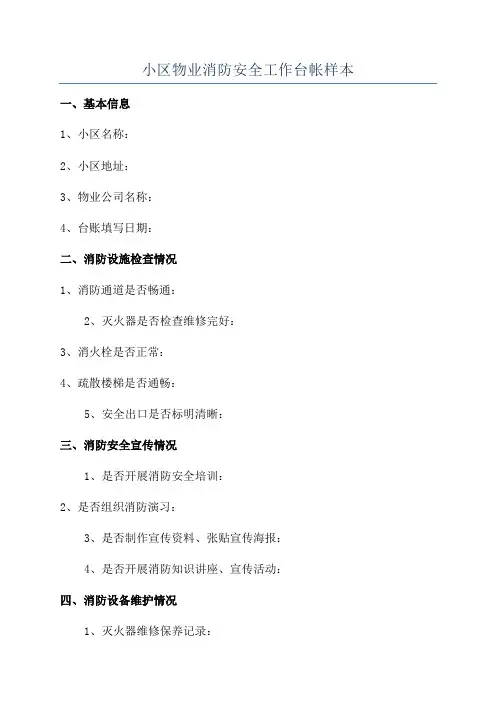 小区物业消防安全工作台帐样本

一、基本信息

1、小区名称：

2、小区地址：

3、物业公司名称：

4、台账填写日期：

二、消防设施检查情况

1、消防通道是否畅通：

2、灭火器是否检查维修完好：

3、消火栓是否正常：

4、疏散楼梯是否通畅：

5、安全出口是否标明清晰：

三、消防安全宣传情况

1、是否开展消防安全培训：

2、是否组织消防演习：

3、是否制作宣传资料、张贴宣传海报：

4、是否开展消防知识讲座、宣传活动：

四、消防设备维护情况

1、灭火器维修保养记录：